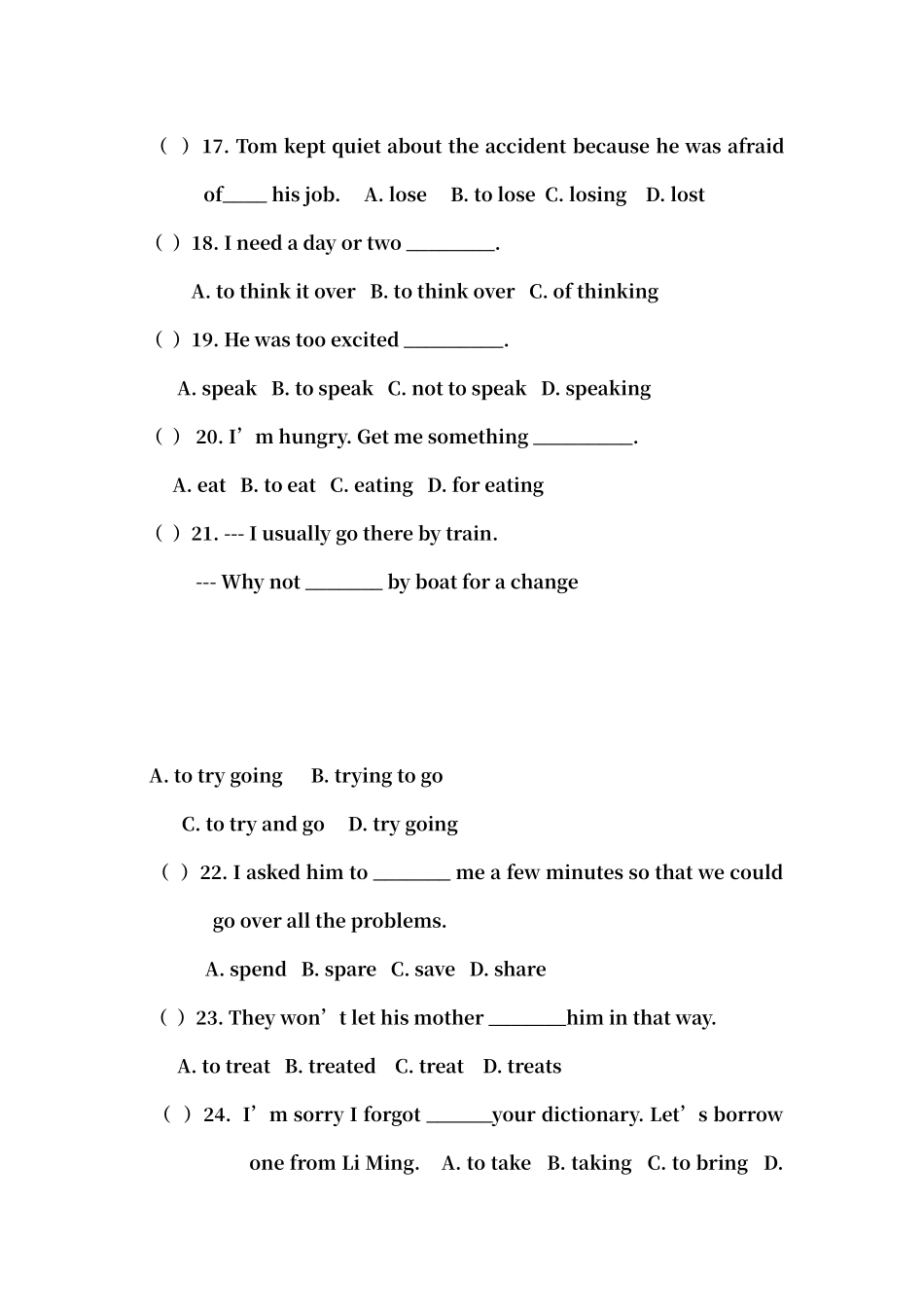 ( ) 17. Tom kept quiet about the accident because he was afraid of____ his job. A. lose B. to lose C. losing D. lost

( ) 18. I need a day or two ____.

A. to think it over B. to think over C. of thinking

( ) 19. He was too excited ____.

A. speak B. to speak C. not to speak D. speaking

( ) 20. I'm hungry. Get me something ____.

A. eat B. to eat C. eating D. for eating

( ) 21. --- I usually go there by train.

--- Why not ____ by boat for a change

A. to try going B. trying to go

C. to try and go D. try going

( ) 22. I asked him to ____ me a few minutes so that we could go over all the problems.

A. spend B. spare C. save D. share

( ) 23. They won't let his mother ____him in that way.

A. to treat B. treated C. treat D. treats

( ) 24. I'm sorry I forgot ____your dictionary. Let's borrow one from Li Ming. A. to take B. taking C. to bring D.